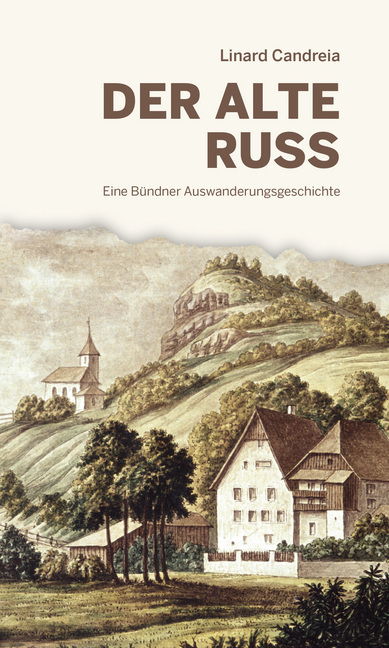 Linard Candreia

DER ALTE RUSS

Eine Bündner Auswanderungsgeschichte